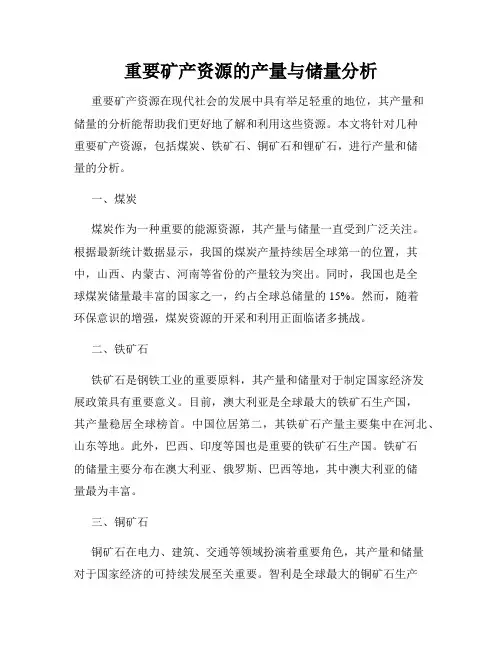 重要矿产资源的产量与储量分析

重要矿产资源在现代社会的发展中具有举足轻重的地位，其产量和储量的分析能帮助我们更好地了解和利用这些资源。本文将针对几种重要矿产资源，包括煤炭、铁矿石、铜矿石和锂矿石，进行产量和储量的分析。

一、煤炭

煤炭作为一种重要的能源资源，其产量与储量一直受到广泛关注。根据最新统计数据显示，我国的煤炭产量持续居全球第一的位置，其中，山西、内蒙古、河南等省份的产量较为突出。同时，我国也是全球煤炭储量最丰富的国家之一，约占全球总储量的 15%。然而，随着环保意识的增强，煤炭资源的开采和利用正面临诸多挑战。

二、铁矿石

铁矿石是钢铁工业的重要原料，其产量和储量对于制定国家经济发展政策具有重要意义。目前，澳大利亚是全球最大的铁矿石生产国，其产量稳居全球榜首。中国位居第二，其铁矿石产量主要集中在河北、山东等地。此外，巴西、印度等国也是重要的铁矿石生产国。铁矿石的储量主要分布在澳大利亚、俄罗斯、巴西等地，其中澳大利亚的储量最为丰富。

三、铜矿石

铜矿石在电力、建筑、交通等领域扮演着重要角色，其产量和储量对于国家经济的可持续发展至关重要。智利是全球最大的铜矿石生产